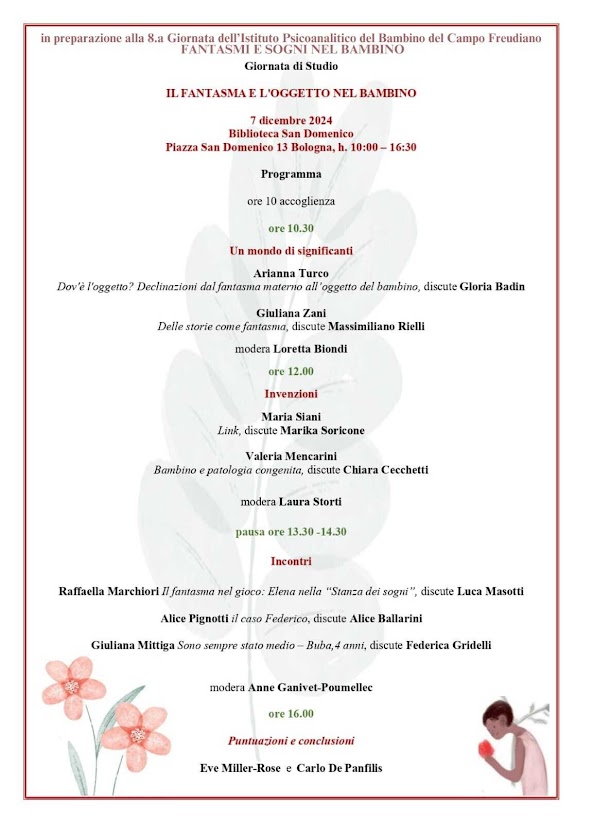 in preparazione alla 8.a Giornata dell'Istituto Psicoanalitico del Bambino del Campo Freudiano
FANTASMI E SOGNI NEL BAMBINO

Giornata di Studio

IL FANTASMA E L'OGGETTO NEL BAMBINO

7 dicembre 2024
Biblioteca San Domenico
Piazza San Domenico 13 Bologna, h. 10:00 – 16:30

Programma

ore 10 accoglienza

ore 10.30

Un mondo di significanti

Arianna Turco
Dov'è l'oggetto? Declinazioni dal fantasma materno all'oggetto del bambino, discute Gloria Badin

Giuliana Zani
Delle storie come fantasma, discute Massimiliano Rielli

modera Loretta Biondi

ore 12.00

Invenzioni

Maria Siani
Link, discute Marika Soricone

Valeria Mencarini
Bambino e patologia congenita, discute Chiara Cecchetti

modera Laura Storti

pausa ore 13.30 -14.30

Incontri

Raffaella Marchiori Il fantasma nel gioco: Elena nella "Stanza dei sogni", discute Luca Masotti

Alice Pignotti il caso Federico, discute Alice Ballarini

Giuliana Mittiga Sono sempre stato medio – Buba,4 anni, discute Federica Gridelli

modera Anne Ganivet-Poumellec

ore 16.00

Puntuazioni e conclusioni

Eve Miller-Rose e Carlo De Panfilis